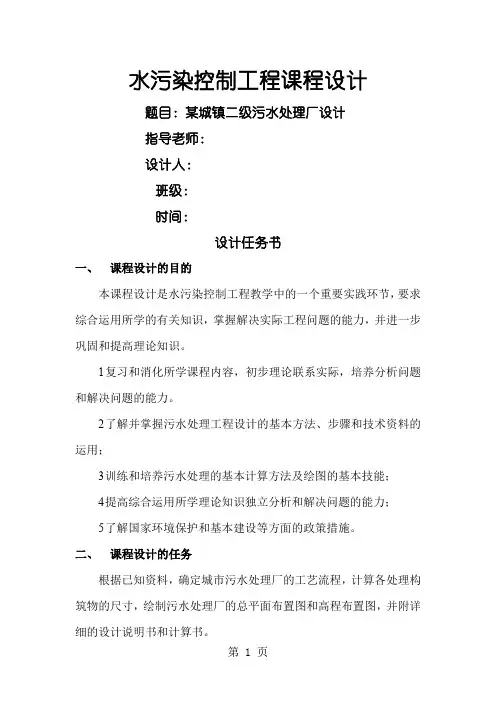 水污染控制工程课程设计

题目：某城镇二级污水处理厂设计

指导老师：

设计人：

班级：

时间：

设计任务书

一、 课程设计的目的

本课程设计是水污染控制工程教学中的一个重要实践环节，要求综合运用所学的有关知识，掌握解决实际工程问题的能力，并进一步巩固和提高理论知识。

1复习和消化所学课程内容，初步理论联系实际，培养分析问题和解决问题的能力。

2了解并掌握污水处理工程设计的基本方法、步骤和技术资料的运用；

3训练和培养污水处理的基本计算方法及绘图的基本技能；

4提高综合运用所学理论知识独立分析和解决问题的能力；

5了解国家环境保护和基本建设等方面的政策措施。

二、 课程设计的任务

根据已知资料，确定城市污水处理厂的工艺流程，计算各处理构筑物的尺寸，绘制污水处理厂的总平面布置图和高程布置图，并附详细的设计说明书和计算书。

第 1 页